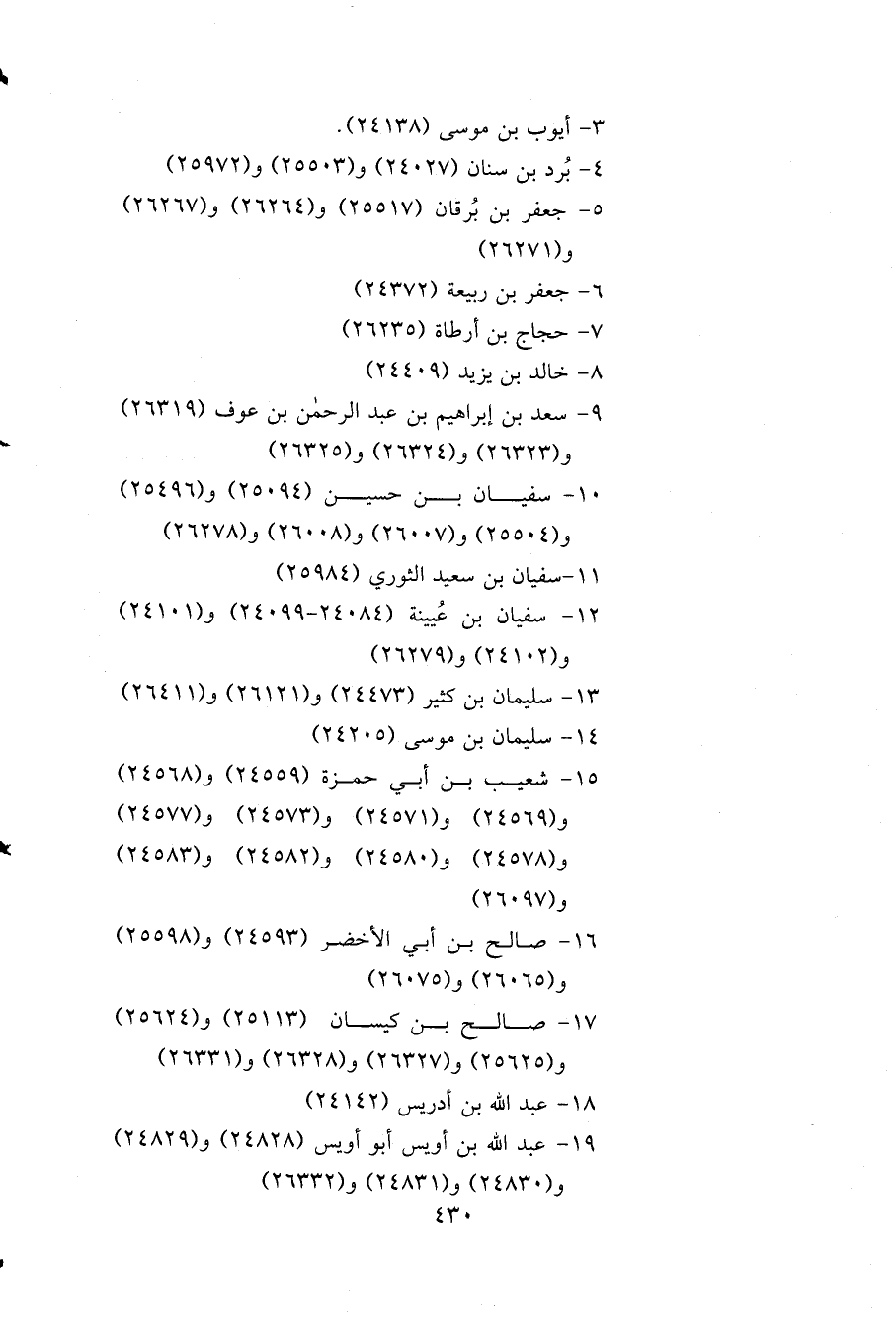 ٣- أيوب بن موسى (٢٤١٣٨).
٤- بُرد بن سنان (٢٤٠٢٧) و(٢٥٥٠٣) و(٢٥٩٧٢)
٥- جعفر بن بُرقان (٢٥٥١٧) و(٢٦٢٦٤) و(٢٦٢٦٧) و(٢٦٢٧١)
٦- جعفر بن ربيعة (٢٤٣٧٢)
٧- حجاج بن أرطاة (٢٦٢٣٥)
٨- خالد بن يزيد (٢٤٤٠٩)
٩- سعد بن إبراهيم بن عبد الرحمٰن بن عوف (٢٦٣١٩) و(٢٦٣٢٣) و(٢٦٣٢٤) و(٢٦٣٢٥)
١٠- سفيان بن حسين (٢٥٠٩٤) و(٢٥٤٩٦) و(٢٥٥٠٤) و(٢٦٠٠٧) و(٢٦٠٠٨) و(٢٦٢٧٨)
١١-سفيان بن سعيد الثوري (٢٥٩٨٤)
١٢- سفيان بن عُيينة (٢٤٠٨٤-٢٤٠٩٩) و(٢٤١٠١) و(٢٤١٠٢) و(٢٦٢٧٩)
١٣- سليمان بن كثير (٢٤٤٧٣) و(٢٦١٢١) و(٢٦٤١١)
١٤- سليمان بن موسى (٢٤٢٠٥)
١٥- شعيب بن أبي حمزة (٢٤٥٥٩) و(٢٤٥٦٨) و(٢٤٥٦٩) و(٢٤٥٧١) و(٢٤٥٧٣) و(٢٤٥٧٧) و(٢٤٥٧٨) و(٢٤٥٨٠) و(٢٤٥٨٢) و(٢٤٥٨٣) و(٢٦٠٩٧)
١٦- صالح بن أبي الأخضر (٢٤٥٩٣) و(٢٥٥٩٨) و(٢٦٠٦٥) و(٢٦٠٧٥)
١٧- صالح بن كيسان (٢٥١١٣) و(٢٥٦٢٤) و(٢٥٦٢٥) و(٢٦٣٢٧) و(٢٦٣٢٨) و(٢٦٣٣١)
١٨- عبد الله بن أدريس (٢٤١٤٢)
١٩- عبد الله بن أويس أبو أويس (٢٤٨٢٨) و(٢٤٨٢٩) و(٢٤٨٣٠) و(٢٤٨٣١) و(٢٦٣٣٢)
٤٣٠